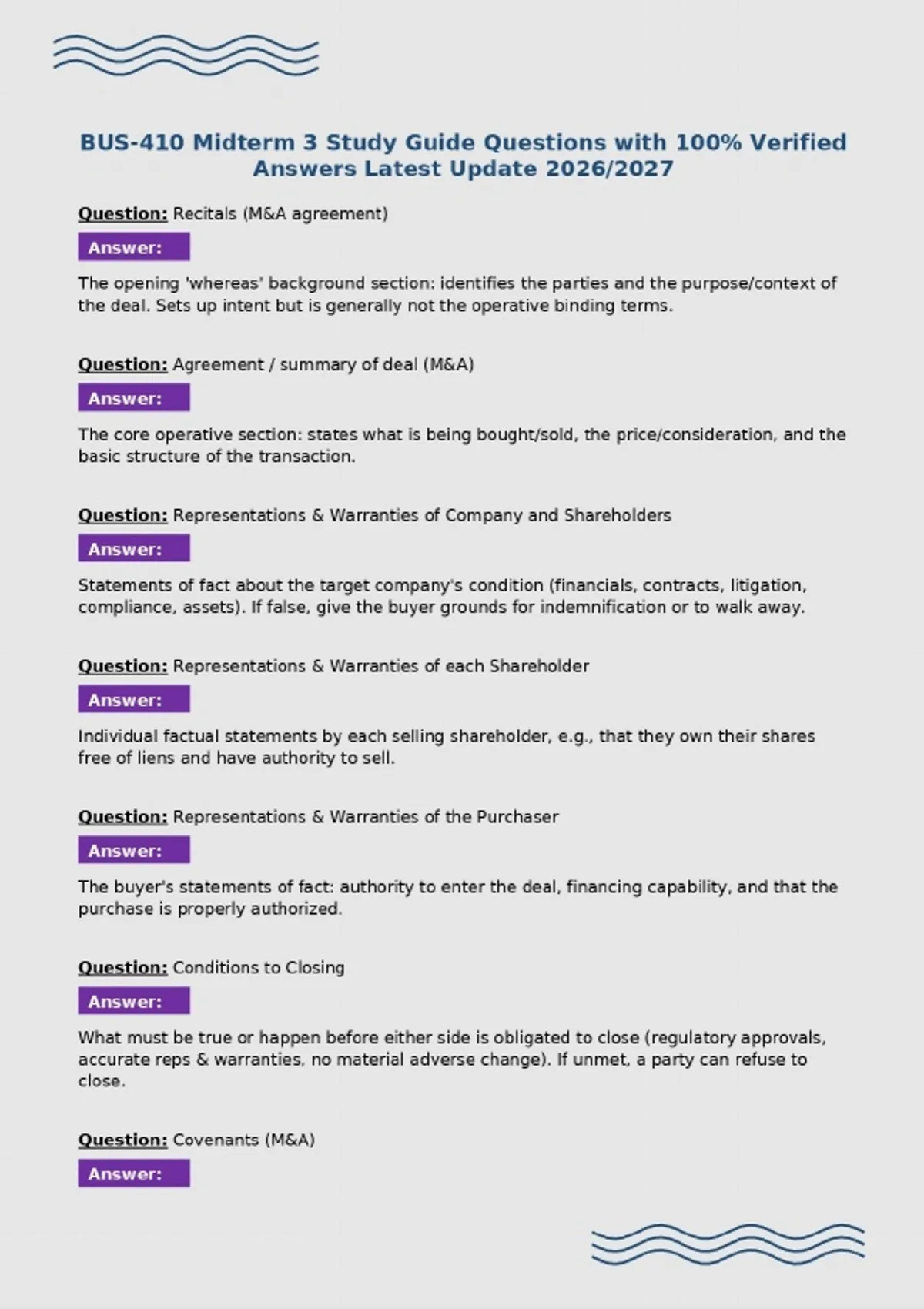 BUS-410 Midterm 3 Study Guide Questions with 100% Verified Answers Latest Update 2026/2027

Question: Recitals (M&A agreement)

Answer:

The opening 'whereas' background section: identifies the parties and the purpose/context of the deal. Sets up intent but is generally not the operative binding terms.

Question: Agreement / summary of deal (M&A)

Answer:

The core operative section: states what is being bought/sold, the price/consideration, and the basic structure of the transaction.

Question: Representations & Warranties of Company and Shareholders

Answer:

Statements of fact about the target company's condition (financials, contracts, litigation, compliance, assets). If false, give the buyer grounds for indemnification or to walk away.

Question: Representations & Warranties of each Shareholder

Answer:

Individual factual statements by each selling shareholder, e.g., that they own their shares free of liens and have authority to sell.

Question: Representations & Warranties of the Purchaser

Answer:

The buyer's statements of fact: authority to enter the deal, financing capability, and that the purchase is properly authorized.

Question: Conditions to Closing

Answer:

What must be true or happen before either side is obligated to close (regulatory approvals, accurate reps & warranties, no material adverse change). If unmet, a party can refuse to close.

Question: Covenants (M&A)

Answer: